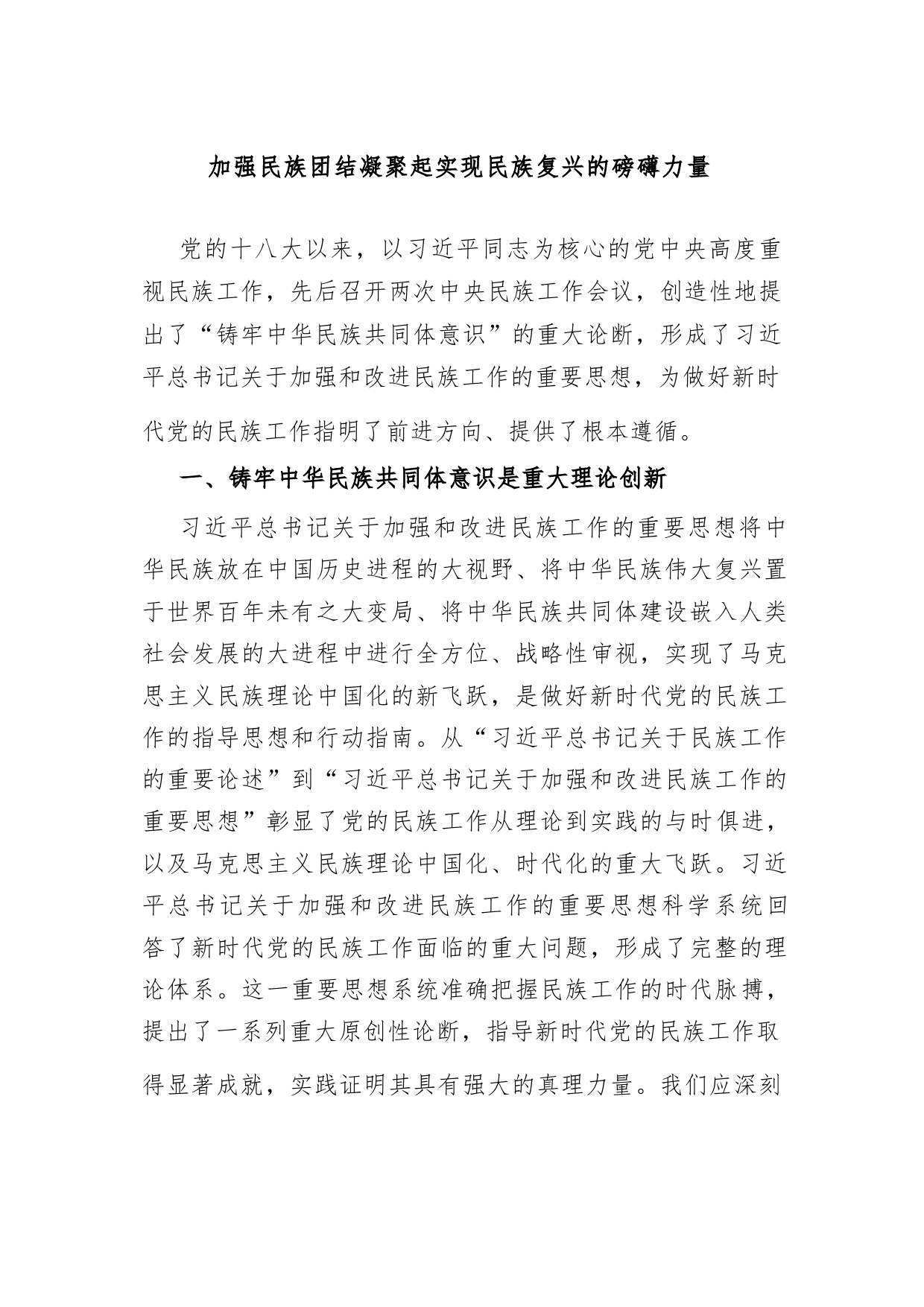 加强民族团结凝聚起实现民族复兴的磅礴力量

党的十八大以来，以习近平同志为核心的党中央高度重视民族工作，先后召开两次中央民族工作会议，创造性地提出了“铸牢中华民族共同体意识”的重大论断，形成了习近平总书记关于加强和改进民族工作的重要思想，为做好新时代党的民族工作指明了前进方向、提供了根本遵循。

一、铸牢中华民族共同体意识是重大理论创新

习近平总书记关于加强和改进民族工作的重要思想将中华民族放在中国历史进程的大视野、将中华民族伟大复兴置于世界百年未有之大变局、将中华民族共同体建设嵌入人类社会发展的大进程中进行全方位、战略性审视，实现了马克思主义民族理论中国化的新飞跃，是做好新时代党的民族工作的指导思想和行动指南。从“习近平总书记关于民族工作的重要论述”到“习近平总书记关于加强和改进民族工作的重要思想”彰显了党的民族工作从理论到实践的与时俱进，以及马克思主义民族理论中国化、时代化的重大飞跃。习近平总书记关于加强和改进民族工作的重要思想科学系统回答了新时代党的民族工作面临的重大问题，形成了完整的理论体系。这一重要思想系统准确把握民族工作的时代脉搏，提出了一系列重大原创性论断，指导新时代党的民族工作取得显著成就，实践证明其具有强大的真理力量。我们应深刻